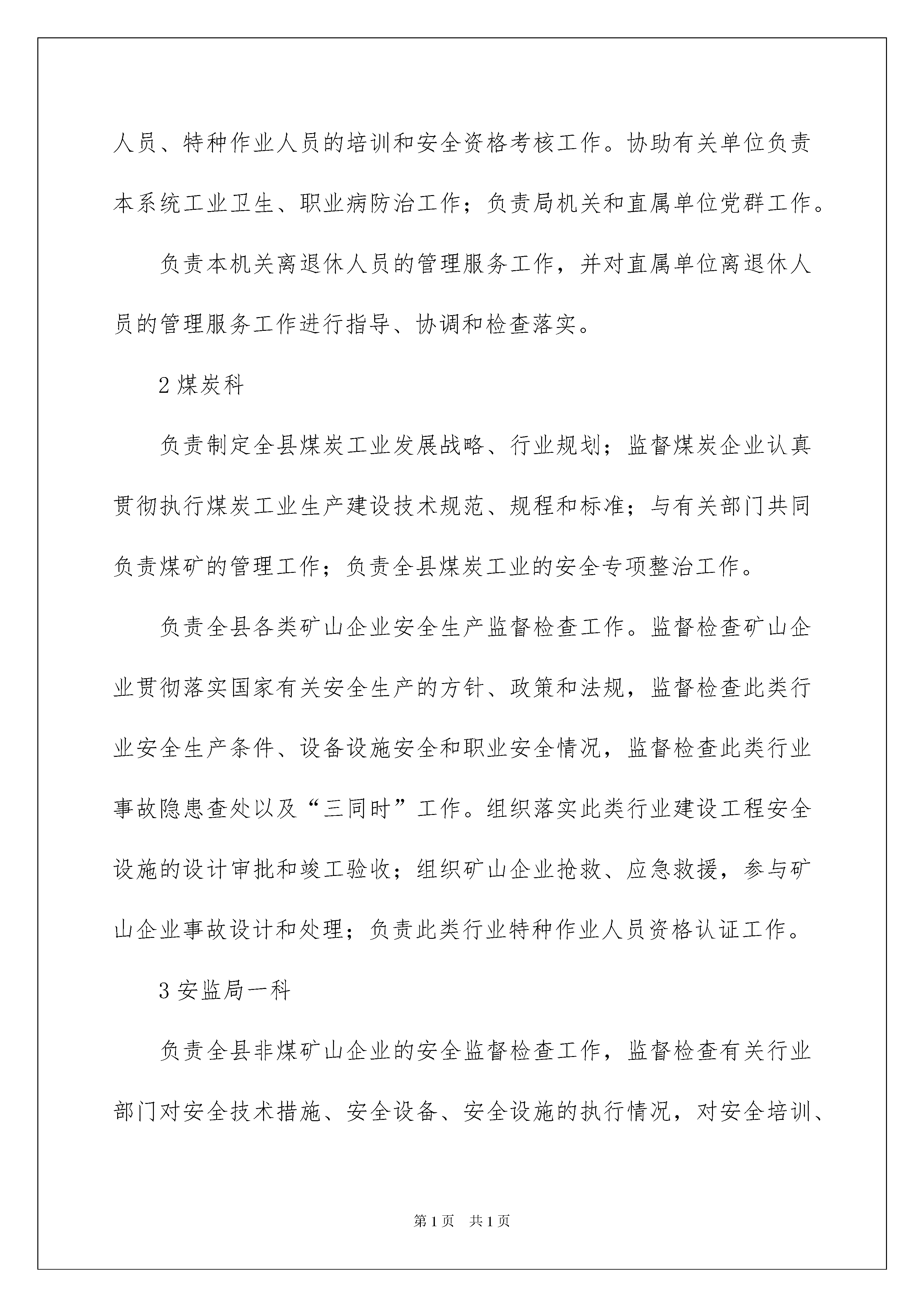 人员、特种作业人员的培训和安全资格考核工作。协助有关单位负责本系统工业卫生、职业病防治工作；负责局机关和直属单位党群工作。

负责本机关离退休人员的管理服务工作，并对直属单位离退休人员的管理服务工作进行指导、协调和检查落实。

2 煤炭科

负责制定全县煤炭工业发展战略、行业规划；监督煤炭企业认真贯彻执行煤炭工业生产建设技术规范、规程和标准；与有关部门共同负责煤矿的管理工作；负责全县煤炭工业的安全专项整治工作。

负责全县各类矿山企业安全生产监督检查工作。监督检查矿山企业贯彻落实国家有关安全生产的方针、政策和法规，监督检查此类行业安全生产条件、设备设施安全和职业安全情况，监督检查此类行业事故隐患查处以及“三同时”工作。组织落实此类行业建设工程安全设施的设计审批和竣工验收；组织矿山企业抢救、应急救援，参与矿山企业事故设计和处理；负责此类行业特种作业人员资格认证工作。

3 安监局一科

负责全县非煤矿山企业的安全监督检查工作，监督检查有关行业部门对安全技术措施、安全设备、安全设施的执行情况，对安全培训、

第 1 页　共 1 页